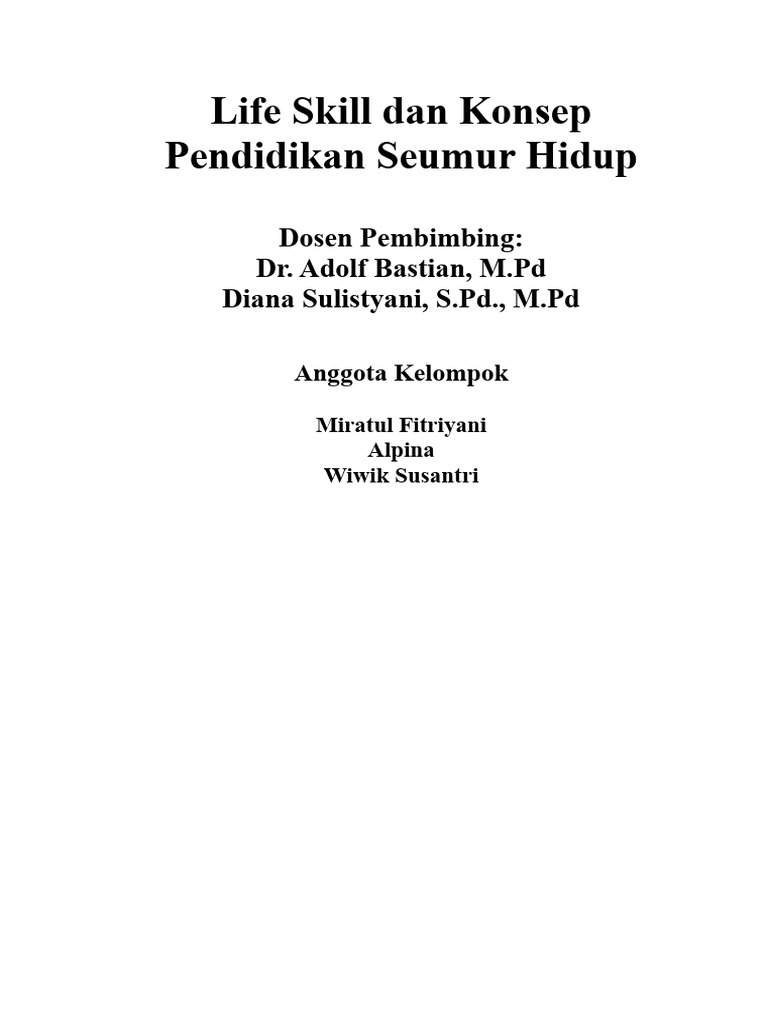 Life Skill dan Konsep Pendidikan Seumur Hidup

Dosen Pembimbing:
Dr. Adolf Bastian, M.Pd
Diana Sulistyani, S.Pd., M.Pd

Anggota Kelompok

Miratul Fitriyani
Alpina
Wiwik Susantri